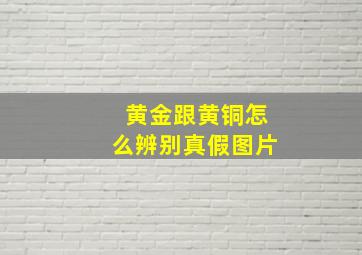 黄金跟黄铜怎么辨别真假图片